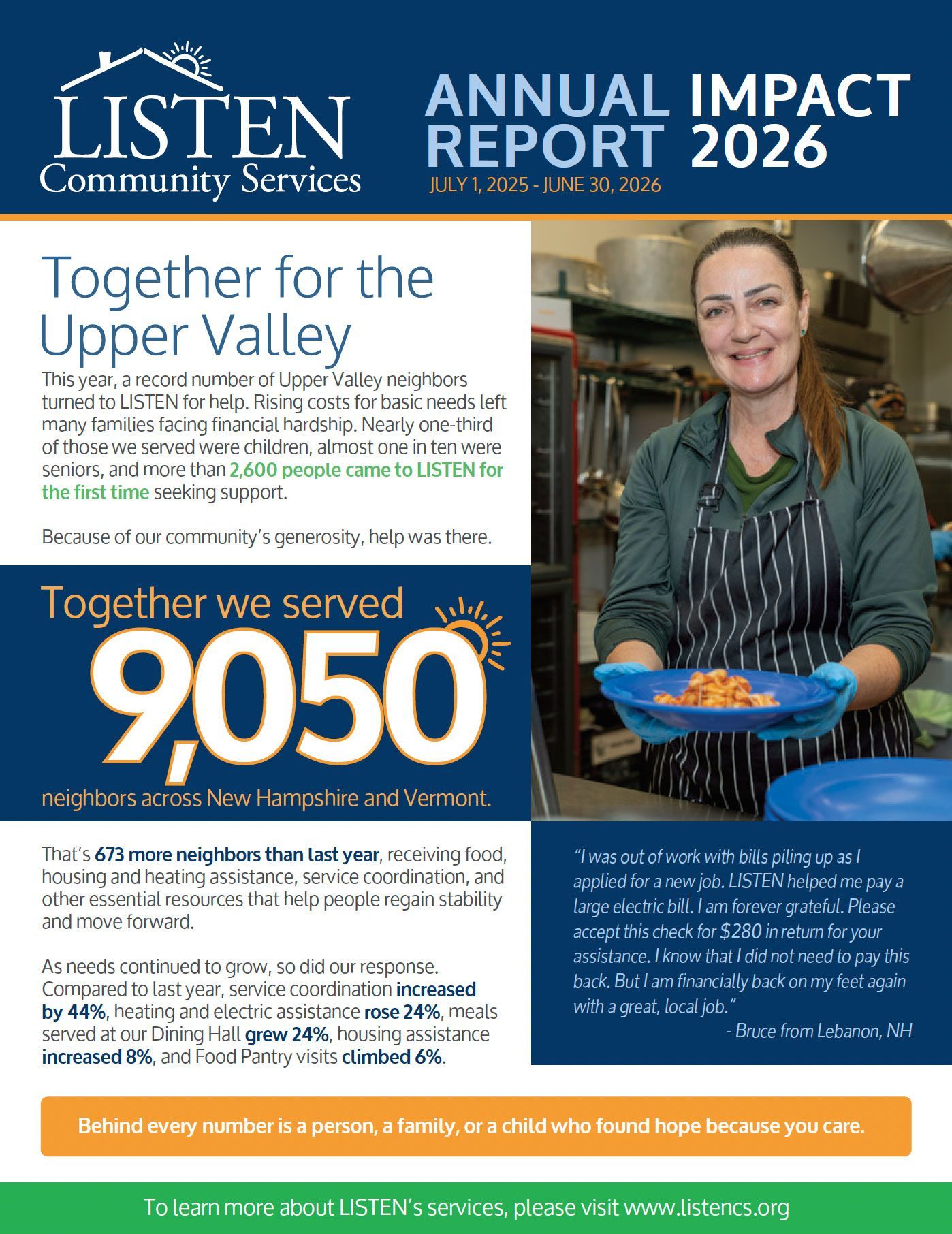 LISTEN
Community Services

ANNUAL IMPACT
REPORT 2026
JULY 1, 2025 - JUNE 30, 2026

Together for the Upper Valley

This year, a record number of Upper Valley neighbors turned to LISTEN for help. Rising costs for basic needs left many families facing financial hardship. Nearly one-third of those we served were children, almost one in ten were seniors, and more than 2,600 people came to LISTEN for the first time seeking support.

Because of our community's generosity, help was there.

Together we served
9,050
neighbors across New Hampshire and Vermont.

That's 673 more neighbors than last year, receiving food, housing and heating assistance, service coordination, and other essential resources that help people regain stability and move forward.

As needs continued to grow, so did our response. Compared to last year, service coordination increased by 44%, heating and electric assistance rose 24%, meals served at our Dining Hall grew 24%, housing assistance increased 8%, and Food Pantry visits climbed 6%.

"I was out of work with bills piling up as I applied for a new job. LISTEN helped me pay a large electric bill. I am forever grateful. Please accept this check for $280 in return for your assistance. I know that I did not need to pay this back. But I am financially back on my feet again with a great, local job."
- Bruce from Lebanon, NH

Behind every number is a person, a family, or a child who found hope because you care.

To learn more about LISTEN's services, please visit www.listencs.org